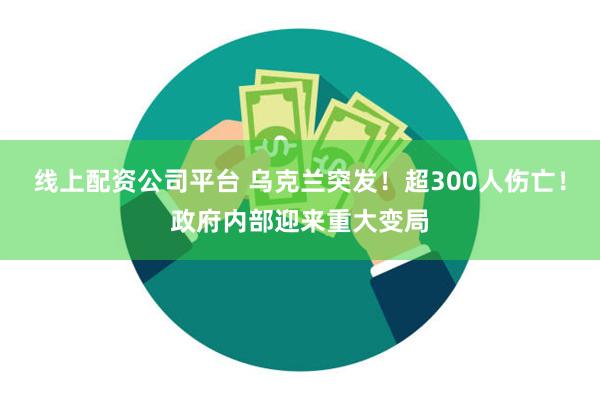 线上配资公司平台 乌克兰突发！超300人伤亡！政府内部迎来重大变局